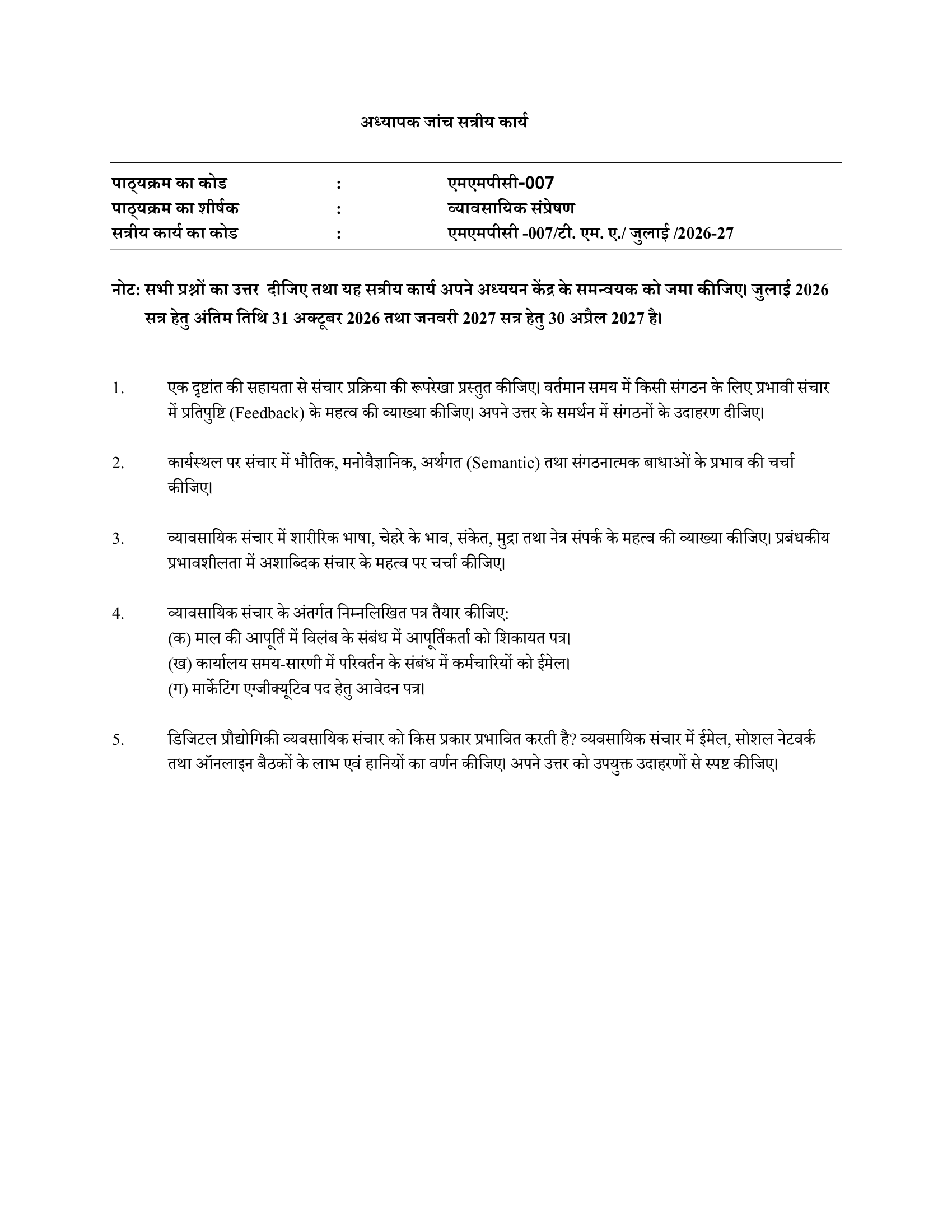 अध्यापक जांच सत्रीय कार्य

पाठ्यक्रम का कोड : एमएमपीसी-007
पाठ्यक्रम का शीर्षक : व्यावसायिक संप्रेषण
सत्रीय कार्य का कोड : एमएमपीसी -007/टी. एम. ए./ जुलाई /2026-27

नोट: सभी प्रश्नों का उत्तर दीजिए तथा यह सत्रीय कार्य अपने अध्ययन केंद्र के समन्वयक को जमा कीजिए। जुलाई 2026 सत्र हेतु अंतिम तिथि 31 अक्टूबर 2026 तथा जनवरी 2027 सत्र हेतु 30 अप्रैल 2027 है।

1. एक दृष्टांत की सहायता से संचार प्रक्रिया की रूपरेखा प्रस्तुत कीजिए। वर्तमान समय में किसी संगठन के लिए प्रभावी संचार में प्रतिपुष्टि (Feedback) के महत्व की व्याख्या कीजिए। अपने उत्तर के समर्थन में संगठनों के उदाहरण दीजिए।

2. कार्यस्थल पर संचार में भौतिक, मनोवैज्ञानिक, अर्थगत (Semantic) तथा संगठनात्मक बाधाओं के प्रभाव की चर्चा कीजिए।

3. व्यावसायिक संचार में शारीरिक भाषा, चेहरे के भाव, संकेत, मुद्रा तथा नेत्र संपर्क के महत्व की व्याख्या कीजिए। प्रबंधकीय प्रभावशीलता में अशाब्दिक संचार के महत्व पर चर्चा कीजिए।

4. व्यावसायिक संचार के अंतर्गत निम्नलिखित पत्र तैयार कीजिए:
(क) माल की आपूर्ति में विलंब के संबंध में आपूर्तिकर्ता को शिकायत पत्र।
(ख) कार्यालय समय-सारणी में परिवर्तन के संबंध में कर्मचारियों को ईमेल।
(ग) मार्केटिंग एग्जीक्यूटिव पद हेतु आवेदन पत्र।

5. डिजिटल प्रौद्योगिकी व्यवसायिक संचार को किस प्रकार प्रभावित करती है? व्यवसायिक संचार में ईमेल, सोशल नेटवर्क तथा ऑनलाइन बैठकों के लाभ एवं हानियों का वर्णन कीजिए। अपने उत्तर को उपयुक्त उदाहरणों से स्पष्ट कीजिए।